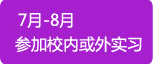 7月-8月
参加校内或外实习